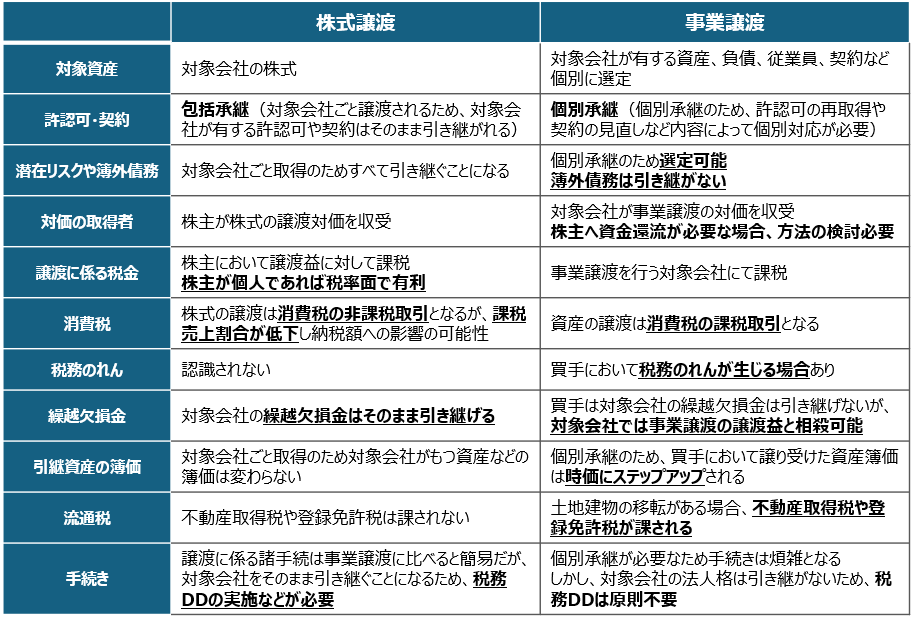 | | 株式譲渡 | 事業譲渡 |
|---|---|---|
| 対象資産 | 対象会社の株式 | 対象会社が有する資産、負債、従業員、契約など個別に選定 |
| 許認可・契約 | 包括承継（対象会社ごと譲渡されるため、対象会社が有する許認可や契約はそのまま引き継がれる） | 個別承継（個別承継のため、許認可の再取得や契約の見直しなど内容によって個別対応が必要） |
| 潜在リスクや簿外債務 | 対象会社ごと取得のためすべて引き継ぐことになる | 個別承継のため選定可能 簿外債務は引き継がない |
| 対価の取得者 | 株主が株式の譲渡対価を収受 | 対象会社が事業譲渡の対価を収受 株主へ資金還流が必要な場合、方法の検討必要 |
| 譲渡に係る税金 | 株主において譲渡益に対して課税 株主が個人であれば税率面で有利 | 事業譲渡を行う対象会社にて課税 |
| 消費税 | 株式の譲渡は消費税の非課税取引となるが、課税売上割合が低下し納税額への影響の可能性 | 資産の譲渡は消費税の課税取引となる |
| 税務のれん | 認識されない | 買手において税務のれんが生じる場合あり |
| 繰越欠損金 | 対象会社の繰越欠損金はそのまま引き継げる | 買手は対象会社の繰越欠損金は引き継げないが、対象会社では事業譲渡の譲渡益と相殺可能 |
| 引継資産の簿価 | 対象会社ごと取得のため対象会社がもつ資産などの簿価は変わらない | 個別承継のため、買手において譲り受けた資産簿価は時価にステップアップされる |
| 流通税 | 不動産取得税や登録免許税は課されない | 土地建物の移転がある場合、不動産取得税や登録免許税が課される |
| 手続き | 譲渡に係る諸手続は事業譲渡に比べると簡易だが、対象会社をそのまま引き継ぐことになるため、税務DDの実施などが必要 | 個別承継が必要なため手続きは煩雑となる しかし、対象会社の法人格は引き継がないため、税務DDは原則不要 |